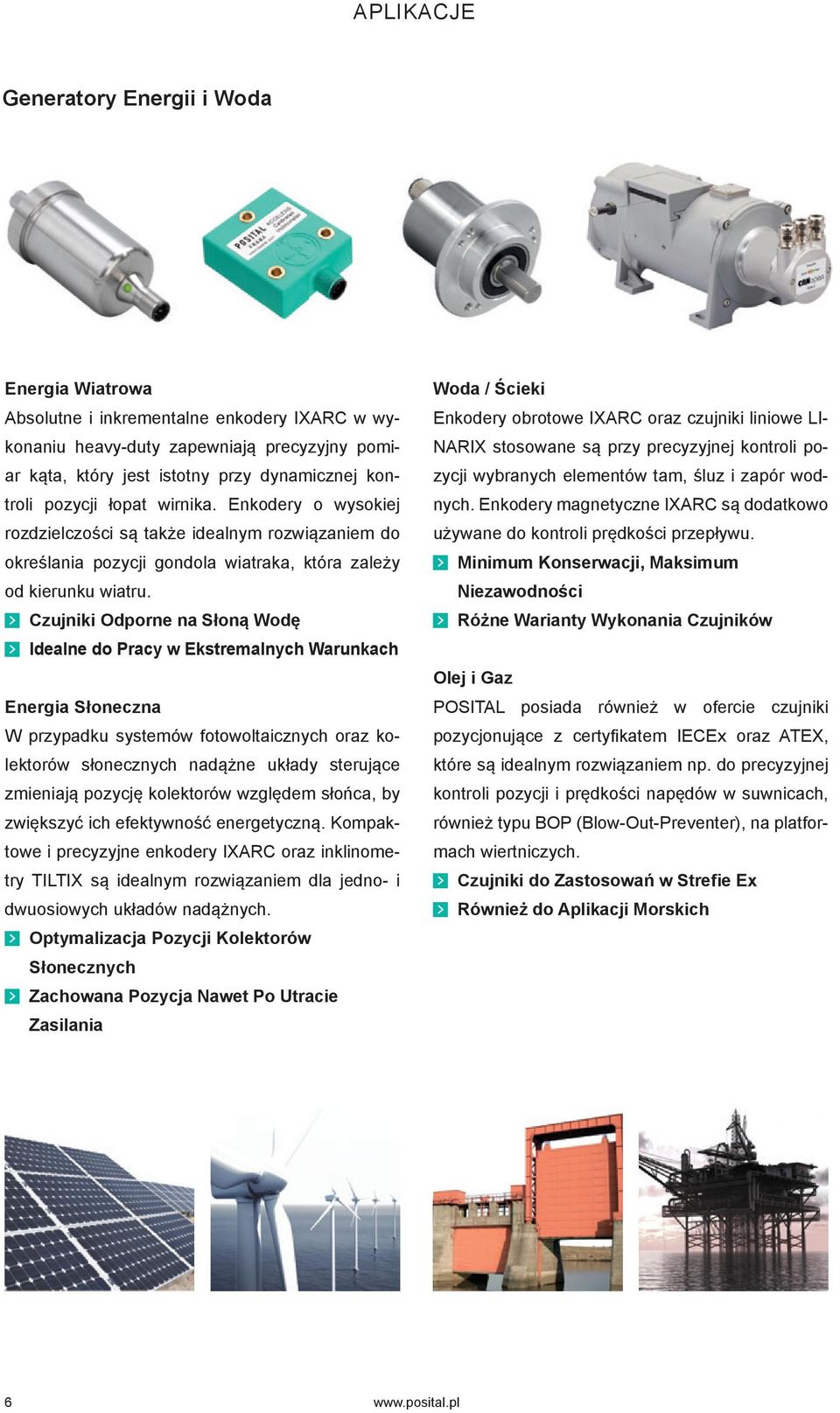 APLIKACJE

Generatory Energii i Woda

POSITAL

Energia Wiatrowa
Absolutne i inkrementalne enkodery IXARC w wykonaniu heavy-duty zapewniają precyzyjny pomiar kąta, który jest istotny przy dynamicznej kontroli pozycji łopat wirnika. Enkodery o wysokiej rozdzielczości są także idealnym rozwiązaniem do określania pozycji gondola wiatraka, która zależy od kierunku wiatru.
Czujniki Odporne na Słoną Wodę
Idealne do Pracy w Ekstremalnych Warunkach

Energia Słoneczna
W przypadku systemów fotowoltaicznych oraz kolektorów słonecznych nadążne układy sterujące zmieniają pozycję kolektorów względem słońca, by zwiększyć ich efektywność energetyczną. Kompaktowe i precyzyjne enkodery IXARC oraz inklinometry TILTIX są idealnym rozwiązaniem dla jedno- i dwuosiowych układów nadążnych.
Optymalizacja Pozycji Kolektorów Słonecznych
Zachowana Pozycja Nawet Po Utracie Zasilania

Woda / Ścieki
Enkodery obrotowe IXARC oraz czujniki liniowe LINARIX stosowane są przy precyzyjnej kontroli pozycji wybranych elementów tam, śluz i zapór wodnych. Enkodery magnetyczne IXARC są dodatkowo używane do kontroli prędkości przepływu.
Minimum Konserwacji, Maksimum Niezawodności
Różne Warianty Wykonania Czujników

Olej i Gaz
POSITAL posiada również w ofercie czujniki pozycjonujące z certyfikatem IECEx oraz ATEX, które są idealnym rozwiązaniem np. do precyzyjnej kontroli pozycji i prędkości napędów w suwnicach, również typu BOP (Blow-Out-Preventer), na platformach wiertniczych.
Czujniki do Zastosowań w Strefie Ex
Również do Aplikacji Morskich

6 www.posital.pl